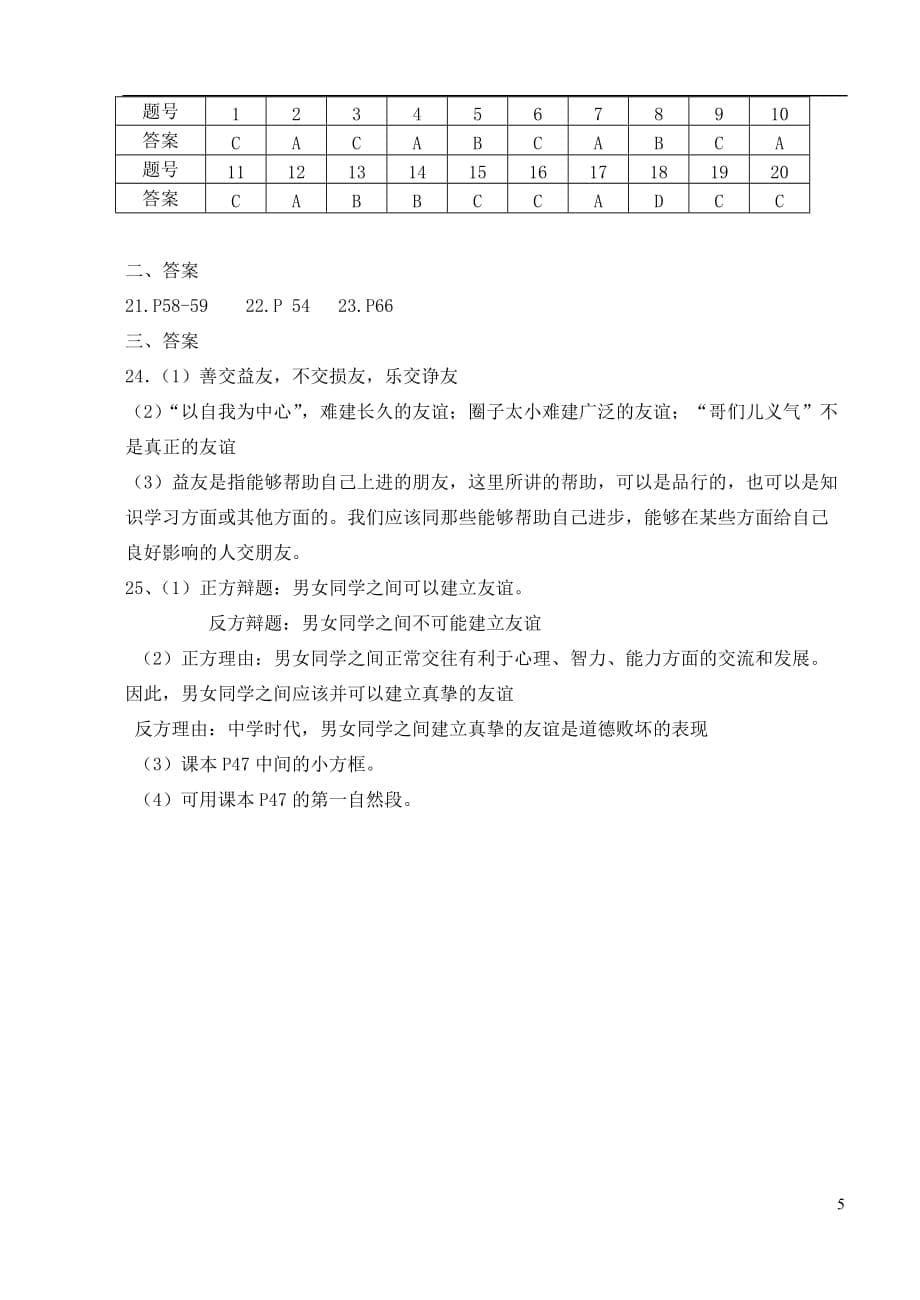 | 题号 | 1 | 2 | 3 | 4 | 5 | 6 | 7 | 8 | 9 | 10 |
|---|---|---|---|---|---|---|---|---|---|---|
| 答案 | C | A | C | A | B | C | A | B | C | A |
| 题号 | 11 | 12 | 13 | 14 | 15 | 16 | 17 | 18 | 19 | 20 |
| 答案 | C | A | B | B | C | C | A | D | C | C |

二、答案

21.P58-59　　22.P 54　　23.P66

三、答案

24.（1）善交益友，不交损友，乐交诤友

（2）“以自我为中心”，难建长久的友谊；圈子太小难建广泛的友谊；“哥们儿义气”不是真正的友谊

（3）益友是指能够帮助自己上进的朋友，这里所讲的帮助，可以是品行的，也可以是知识学习方面或其他方面的。我们应该同那些能够帮助自己进步，能够在某些方面给自己良好影响的人交朋友。

25、（1）正方辩题：男女同学之间可以建立友谊。

反方辩题：男女同学之间不可能建立友谊

（2）正方理由：男女同学之间正常交往有利于心理、智力、能力方面的交流和发展。因此，男女同学之间应该并可以建立真挚的友谊

反方理由：中学时代，男女同学之间建立真挚的友谊是道德败坏的表现

（3）课本 P47 中间的小方框。

（4）可用课本 P47 的第一自然段。

5